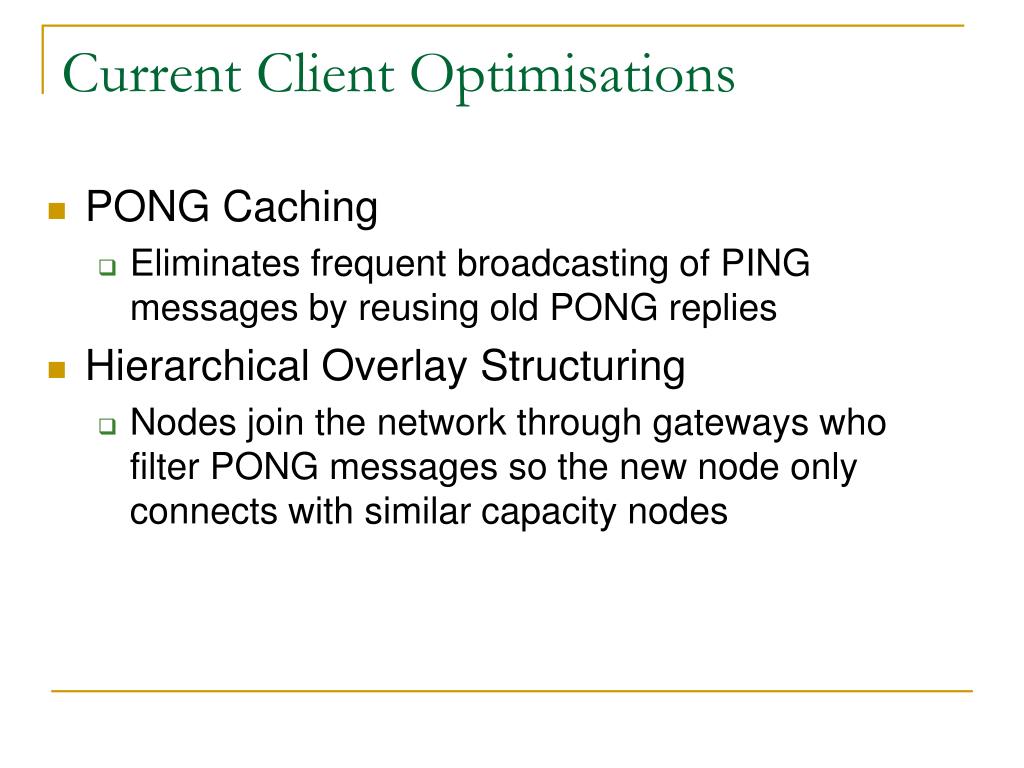 Current Client Optimisations

PONG Caching

Eliminates frequent broadcasting of PING messages by reusing old PONG replies

Hierarchical Overlay Structuring

Nodes join the network through gateways who filter PONG messages so the new node only connects with similar capacity nodes